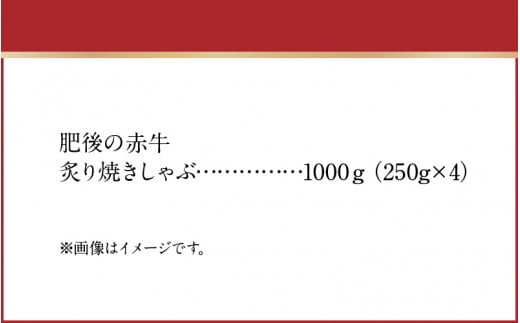 肥後の赤牛
炙り焼きしゃぶ……………1000ｇ（250g×4）

※画像はイメージです。